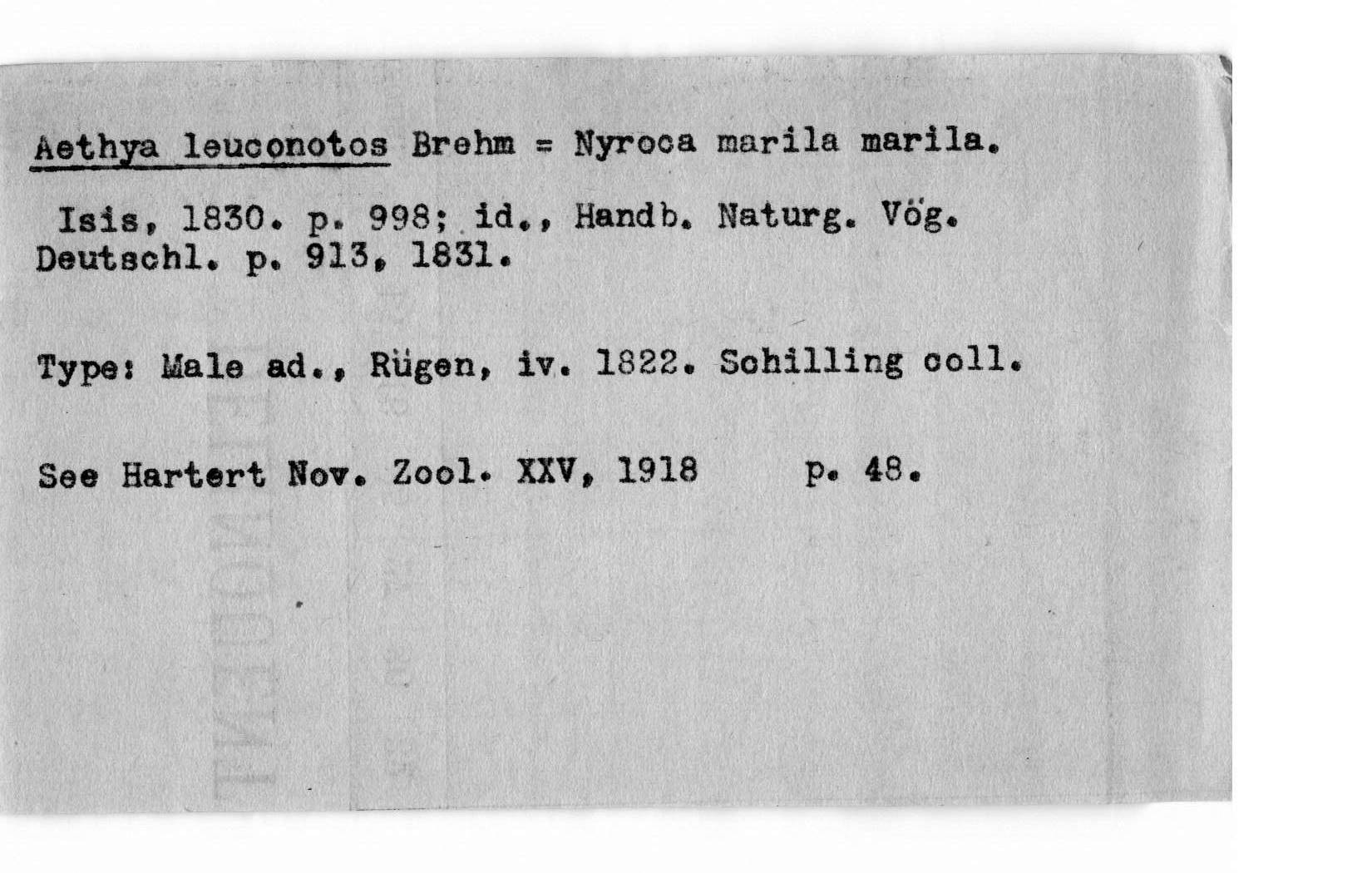 Aethya leuconotos Brehm = Nyroca marila marila.

Isis, 1830. p. 998; id., Handb. Naturg. Vög. Deutschl. p. 913, 1831.

Type: Male ad., Rügen, iv. 1822. Schilling coll.

See Hartert Nov. Zool. XXV, 1918 p. 48.